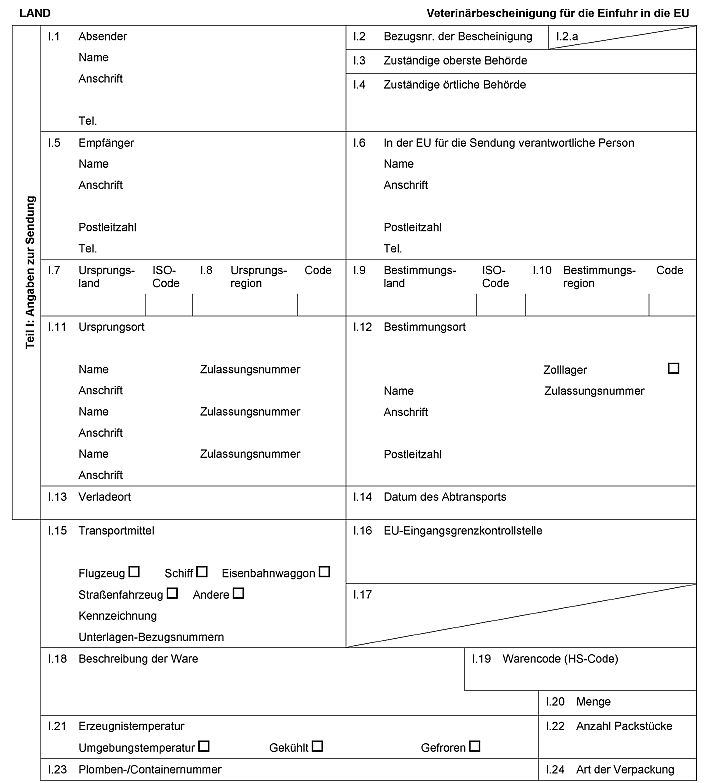 LAND

Veterinärbescheinigung für die Einfuhr in die EU

Teil I: Angaben zur Sendung

I.1 Absender
Name
Anschrift

Tel.

I.2 Bezugsnr. der Bescheinigung

I.2.a

I.3 Zuständige oberste Behörde

I.4 Zuständige örtliche Behörde

I.5 Empfänger
Name
Anschrift

Postleitzahl
Tel.

I.6 In der EU für die Sendung verantwortliche Person
Name
Anschrift

Postleitzahl
Tel.

I.7 Ursprungsland

ISO-Code

I.8 Ursprungsregion

Code

I.9 Bestimmungsland

ISO-Code

I.10 Bestimmungsregion

Code

I.11 Ursprungsort

Name Zulassungsnummer
Anschrift
Name Zulassungsnummer
Anschrift
Name Zulassungsnummer
Anschrift

I.12 Bestimmungsort

Zolllager ☐
Name Zulassungsnummer
Anschrift

Postleitzahl

I.13 Verladeort

I.14 Datum des Abtransports

I.15 Transportmittel

Flugzeug ☐ Schiff ☐ Eisenbahnwaggon ☐
Straßenfahrzeug ☐ Andere ☐
Kennzeichnung
Unterlagen-Bezugsnummern

I.16 EU-Eingangsgrenzkontrollstelle

I.17

I.18 Beschreibung der Ware

I.19 Warencode (HS-Code)

I.20 Menge

I.21 Erzeugnistemperatur
Umgebungstemperatur ☐ Gekühlt ☐ Gefroren ☐

I.22 Anzahl Packstücke

I.23 Plomben-/Containernummer

I.24 Art der Verpackung